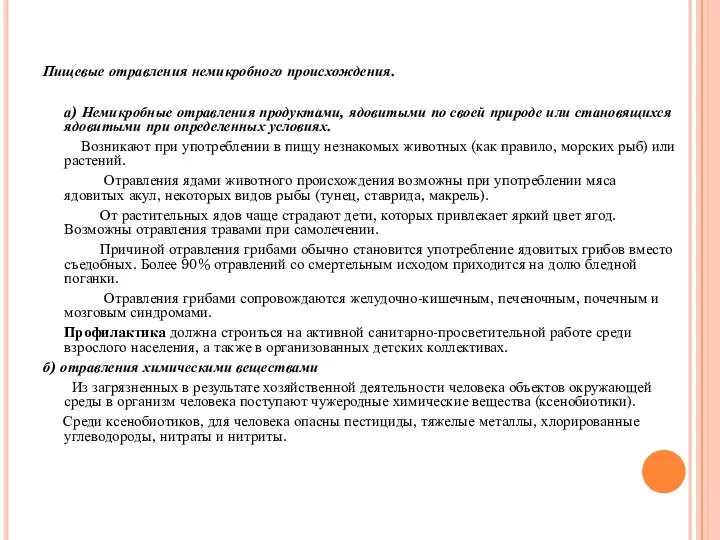 Пищевые отравления немикробного происхождения.

а) Немикробные отравления продуктами, ядовитыми по своей природе или становящихся ядовитыми при определенных условиях.

Возникают при употреблении в пищу незнакомых животных (как правило, морских рыб) или растений.

Отравления ядами животного происхождения возможны при употреблении мяса ядовитых акул, некоторых видов рыбы (тунец, ставрида, макрель).

От растительных ядов чаще страдают дети, которых привлекает яркий цвет ягод. Возможны отравления травами при самолечении.

Причиной отравления грибами обычно становится употребление ядовитых грибов вместо съедобных. Более 90% отравлений со смертельным исходом приходится на долю бледной поганки.

Отравления грибами сопровождаются желудочно-кишечным, печеночным, почечным и мозговым синдромами.

Профилактика должна строиться на активной санитарно-просветительной работе среди взрослого населения, а также в организованных детских коллективах.

б) отравления химическими веществами

Из загрязненных в результате хозяйственной деятельности человека объектов окружающей среды в организм человека поступают чужеродные химические вещества (ксенобиотики).

Среди ксенобиотиков, для человека опасны пестициды, тяжелые металлы, хлорированные углеводороды, нитраты и нитриты.